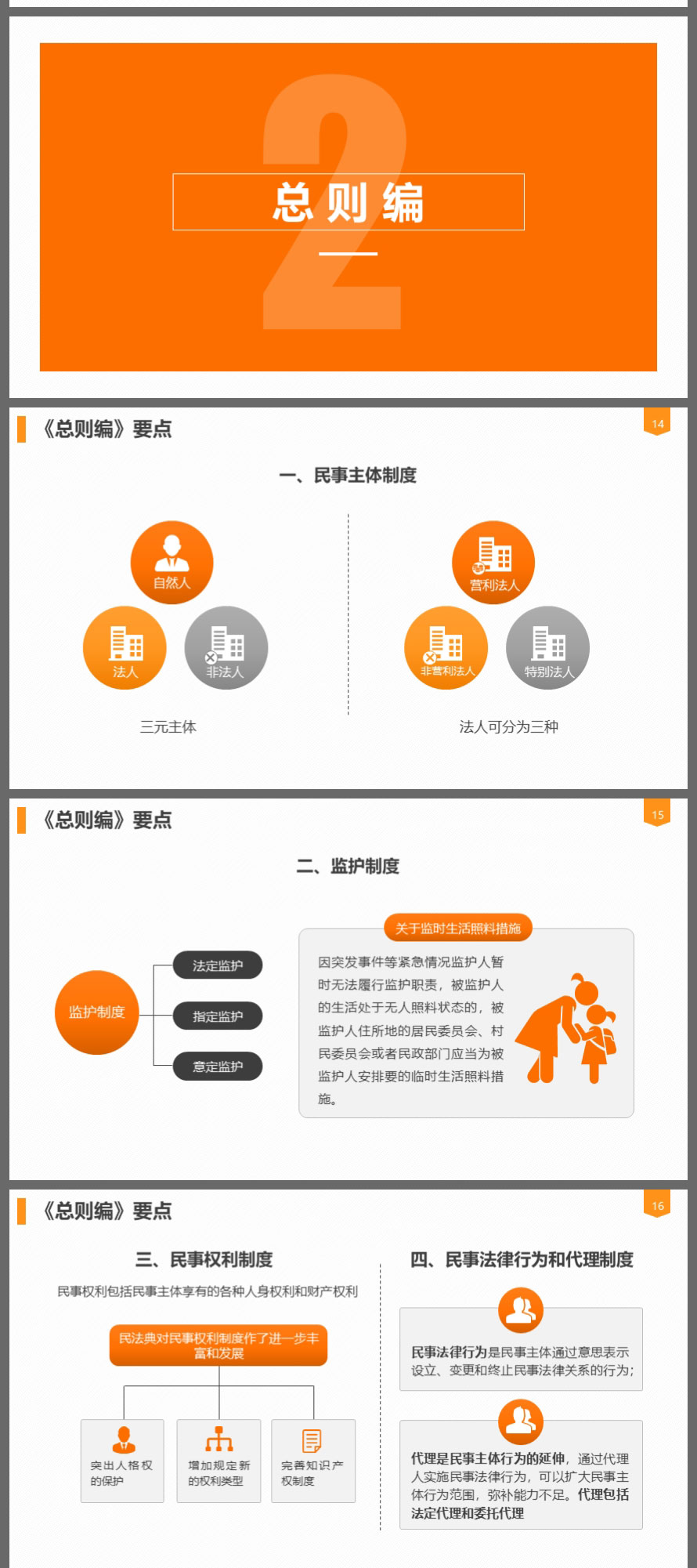 2

总则编

《总则编》要点

14

一、民事主体制度

自然人

法人

非法人

三元主体

营利法人

非营利法人

特别法人

法人可分为三种

《总则编》要点

15

二、监护制度

监护制度

法定监护

指定监护

意定监护

关于监时生活照料措施

因突发事件等紧急情况监护人暂时无法履行监护职责，被监护人的生活处于无人照料状态的，被监护人住所地的居民委员会、村民委员会或者民政部门应当为被监护人安排要的临时生活照料措施。

《总则编》要点

16

三、民事权利制度

民事权利包括民事主体享有的各种人身权利和财产权利

民法典对民事权利制度作了进一步丰富和发展

突出人格权的保护

增加规定新的权利类型

完善知识产权制度

四、民事法律行为和代理制度

民事法律行为是民事主体通过意思表示设立、变更和终止民事法律关系的行为；

代理是民事主体行为的延伸，通过代理人实施民事法律行为，可以扩大民事主体行为范围，弥补能力不足。代理包括法定代理和委托代理